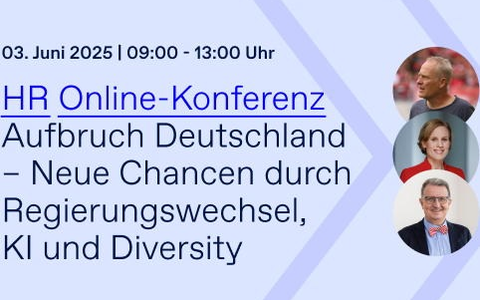 03. Juni 2025 | 09:00 - 13:00 Uhr

HR Online-Konferenz
Aufbruch Deutschland – Neue Chancen durch Regierungswechsel, KI und Diversity